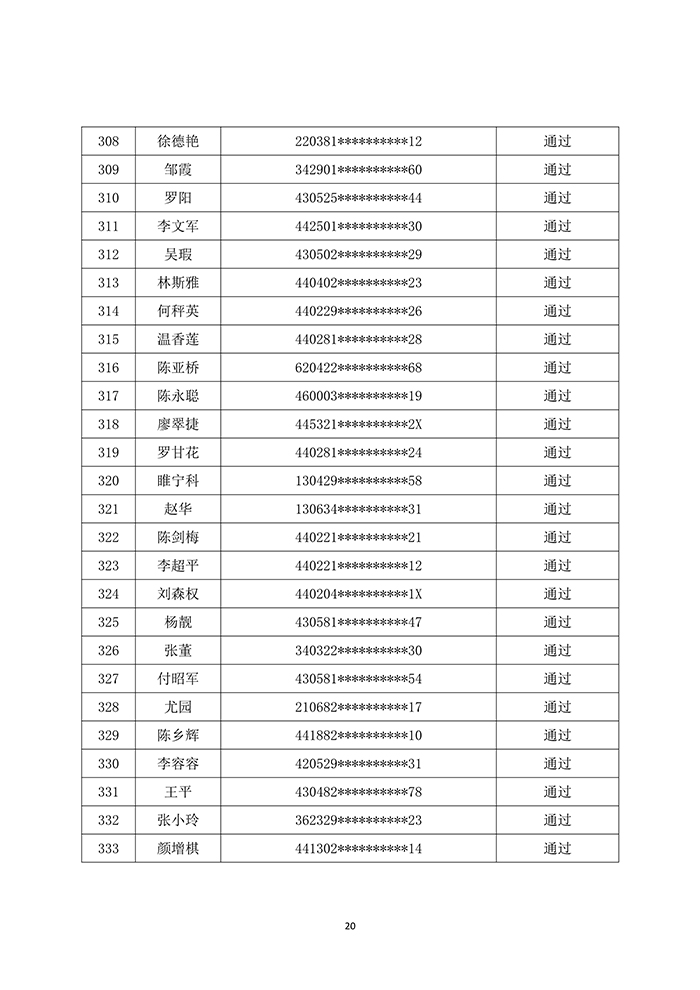 | 308 | 徐德艳 | 220381\*\*\*\*\*\*\*\*\*\*12 | 通过 |
|---|---|---|---|
| 309 | 邹霞 | 342901\*\*\*\*\*\*\*\*\*\*60 | 通过 |
| 310 | 罗阳 | 430525\*\*\*\*\*\*\*\*\*\*44 | 通过 |
| 311 | 李文军 | 442501\*\*\*\*\*\*\*\*\*\*30 | 通过 |
| 312 | 吴瑕 | 430502\*\*\*\*\*\*\*\*\*\*29 | 通过 |
| 313 | 林斯雅 | 440402\*\*\*\*\*\*\*\*\*\*23 | 通过 |
| 314 | 何秤英 | 440229\*\*\*\*\*\*\*\*\*\*26 | 通过 |
| 315 | 温香莲 | 440281\*\*\*\*\*\*\*\*\*\*28 | 通过 |
| 316 | 陈亚桥 | 620422\*\*\*\*\*\*\*\*\*\*68 | 通过 |
| 317 | 陈永聪 | 460003\*\*\*\*\*\*\*\*\*\*19 | 通过 |
| 318 | 廖翠捷 | 445321\*\*\*\*\*\*\*\*\*\*2X | 通过 |
| 319 | 罗甘花 | 440281\*\*\*\*\*\*\*\*\*\*24 | 通过 |
| 320 | 睢宁科 | 130429\*\*\*\*\*\*\*\*\*\*58 | 通过 |
| 321 | 赵华 | 130634\*\*\*\*\*\*\*\*\*\*31 | 通过 |
| 322 | 陈剑梅 | 440221\*\*\*\*\*\*\*\*\*\*21 | 通过 |
| 323 | 李超平 | 440221\*\*\*\*\*\*\*\*\*\*12 | 通过 |
| 324 | 刘森权 | 440204\*\*\*\*\*\*\*\*\*\*1X | 通过 |
| 325 | 杨靓 | 430581\*\*\*\*\*\*\*\*\*\*47 | 通过 |
| 326 | 张董 | 340322\*\*\*\*\*\*\*\*\*\*30 | 通过 |
| 327 | 付昭军 | 430581\*\*\*\*\*\*\*\*\*\*54 | 通过 |
| 328 | 尤园 | 210682\*\*\*\*\*\*\*\*\*\*17 | 通过 |
| 329 | 陈乡辉 | 441882\*\*\*\*\*\*\*\*\*\*10 | 通过 |
| 330 | 李容容 | 420529\*\*\*\*\*\*\*\*\*\*31 | 通过 |
| 331 | 王平 | 430482\*\*\*\*\*\*\*\*\*\*78 | 通过 |
| 332 | 张小玲 | 362329\*\*\*\*\*\*\*\*\*\*23 | 通过 |
| 333 | 颜增棋 | 441302\*\*\*\*\*\*\*\*\*\*14 | 通过 |

20